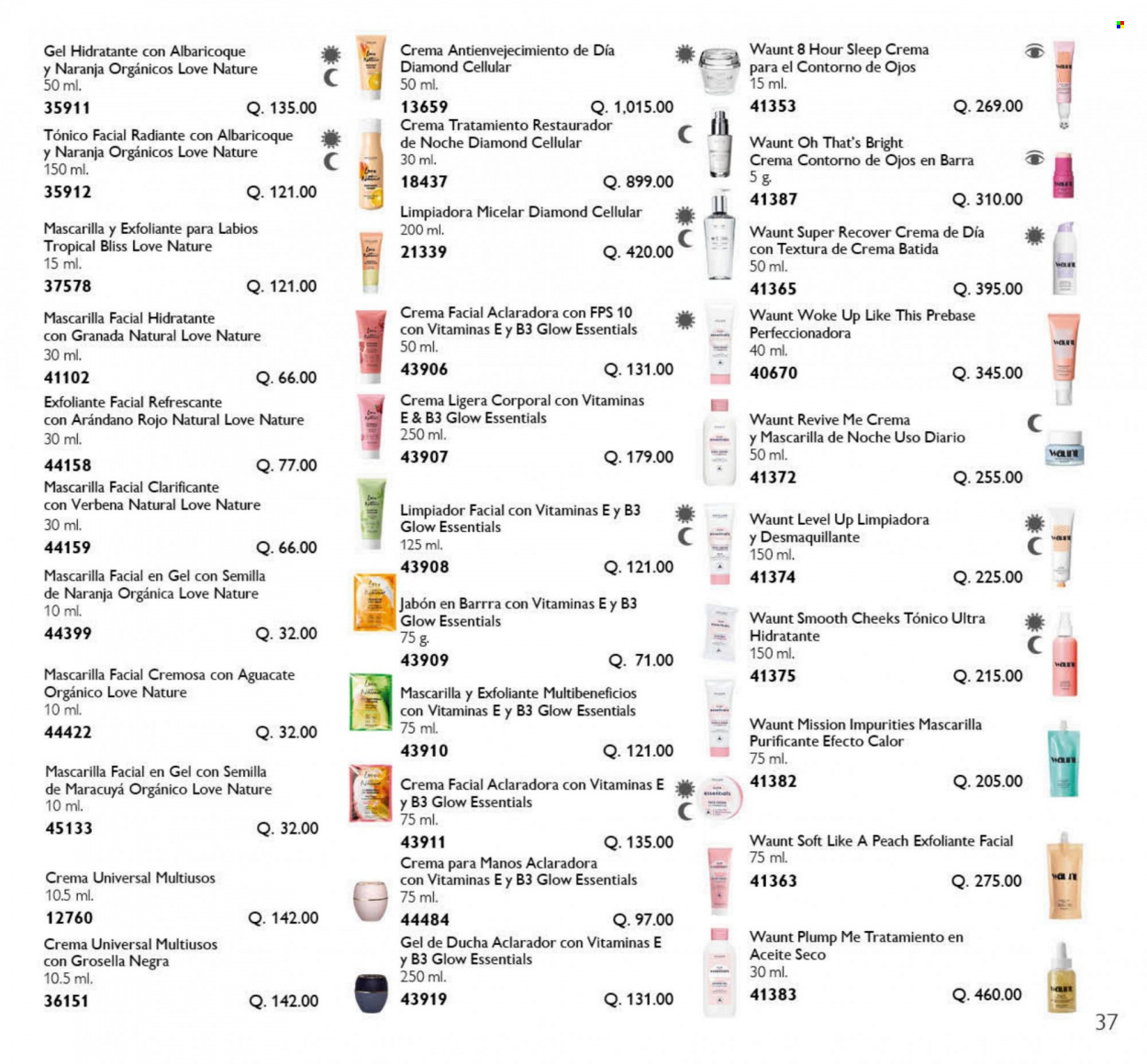 Gel Hidratante con Albaricoque y Naranja Orgánicos Love Nature
50 ml.
35911 Q. 135.00

Tónico Facial Radiante con Albaricoque y Naranja Orgánicos Love Nature
150 ml.
35912 Q. 121.00

Mascarilla y Exfoliante para Labios Tropical Bliss Love Nature
15 ml.
37578 Q. 121.00

Mascarilla Facial Hidratante con Granada Natural Love Nature
30 ml.
41102 Q. 66.00

Exfoliante Facial Refrescante con Arándano Rojo Natural Love Nature
30 ml.
44158 Q. 77.00

Mascarilla Facial Clarificante con Verbena Natural Love Nature
30 ml.
44159 Q. 66.00

Mascarilla Facial en Gel con Semilla de Naranja Orgánica Love Nature
10 ml.
44399 Q. 32.00

Mascarilla Facial Cremosa con Aguacate Orgánico Love Nature
10 ml.
44422 Q. 32.00

Mascarilla Facial en Gel con Semilla de Maracuyá Orgánico Love Nature
10 ml.
45133 Q. 32.00

Crema Universal Multiusos
10.5 ml.
12760 Q. 142.00

Crema Universal Multiusos con Grosella Negra
10.5 ml.
36151 Q. 142.00

Crema Antienvejecimiento de Día Diamond Cellular
50 ml.
13659 Q. 1,015.00

Crema Tratamiento Restaurador de Noche Diamond Cellular
30 ml.
18437 Q. 899.00

Limpiadora Micelar Diamond Cellular
200 ml.
21339 Q. 420.00

Crema Facial Aclaradora con FPS 10 con Vitaminas E y B3 Glow Essentials
50 ml.
43906 Q. 131.00

Crema Ligera Corporal con Vitaminas E & B3 Glow Essentials
250 ml.
43907 Q. 179.00

Limpiador Facial con Vitaminas E y B3 Glow Essentials
125 ml.
43908 Q. 121.00

Jabón en Barrra con Vitaminas E y B3 Glow Essentials
75 g.
43909 Q. 71.00

Mascarilla y Exfoliante Multibeneficios con Vitaminas E y B3 Glow Essentials
75 ml.
43910 Q. 121.00

Crema Facial Aclaradora con Vitaminas E y B3 Glow Essentials
75 ml.
43911 Q. 135.00

Crema para Manos Aclaradora con Vitaminas E y B3 Glow Essentials
75 ml.
44484 Q. 97.00

Gel de Ducha Aclarador con Vitaminas E y B3 Glow Essentials
250 ml.
43919 Q. 131.00

Waunt 8 Hour Sleep Crema para el Contorno de Ojos
15 ml.
41353 Q. 269.00

Waunt Oh That's Bright Crema Contorno de Ojos en Barra
5 g.
41387 Q. 310.00

Waunt Super Recover Crema de Día con Textura de Crema Batida
50 ml.
41365 Q. 395.00

Waunt Woke Up Like This Prebase Perfeccionadora
40 ml.
40670 Q. 345.00

Waunt Revive Me Crema y Mascarilla de Noche Uso Diario
50 ml.
41372 Q. 255.00

Waunt Level Up Limpiadora y Desmaquillante
150 ml.
41374 Q. 225.00

Waunt Smooth Cheeks Tónico Ultra Hidratante
150 ml.
41375 Q. 215.00

Waunt Mission Impurities Mascarilla Purificante Efecto Calor
75 ml.
41382 Q. 205.00

Waunt Soft Like A Peach Exfoliante Facial
75 ml.
41363 Q. 275.00

Waunt Plump Me Tratamiento en Aceite Seco
30 ml.
41383 Q. 460.00

37